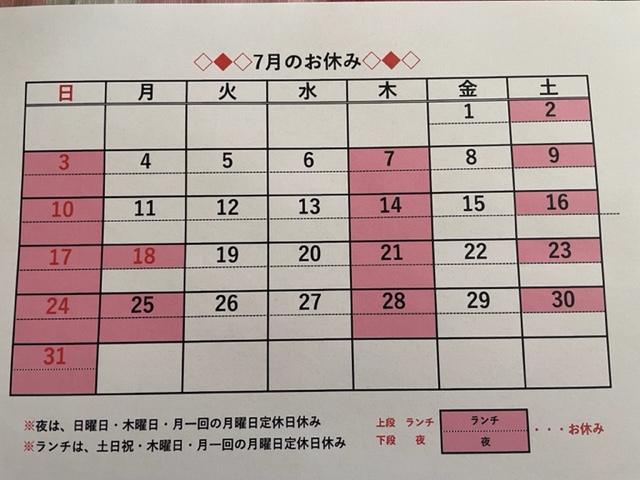 ◇◆◇7月のお休み◇◆◇

| 日 | 月 | 火 | 水 | 木 | 金 | 土 |
|---|---|---|---|---|---|---|
|  |  |  |  |  | 1 | 2 |
| 3 | 4 | 5 | 6 | 7 | 8 | 9 |
| 10 | 11 | 12 | 13 | 14 | 15 | 16 |
| 17 | 18 | 19 | 20 | 21 | 22 | 23 |
| 24 | 25 | 26 | 27 | 28 | 29 | 30 |
| 31 |  |  |  |  |  |  |

※夜は、日曜日・木曜日・月一回の月曜日定休日休み
※ランチは、土日祝・木曜日・月一回の月曜日定休日休み

上段 ランチ
下段 夜

ランチ
夜
・・・お休み